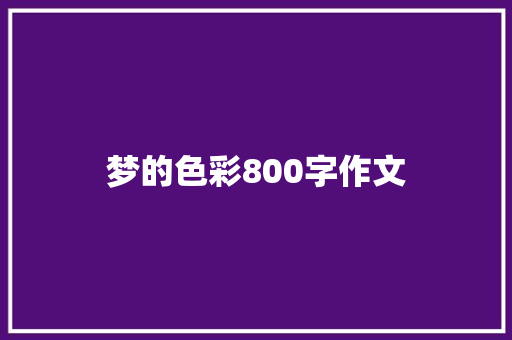 梦的色彩800字作文